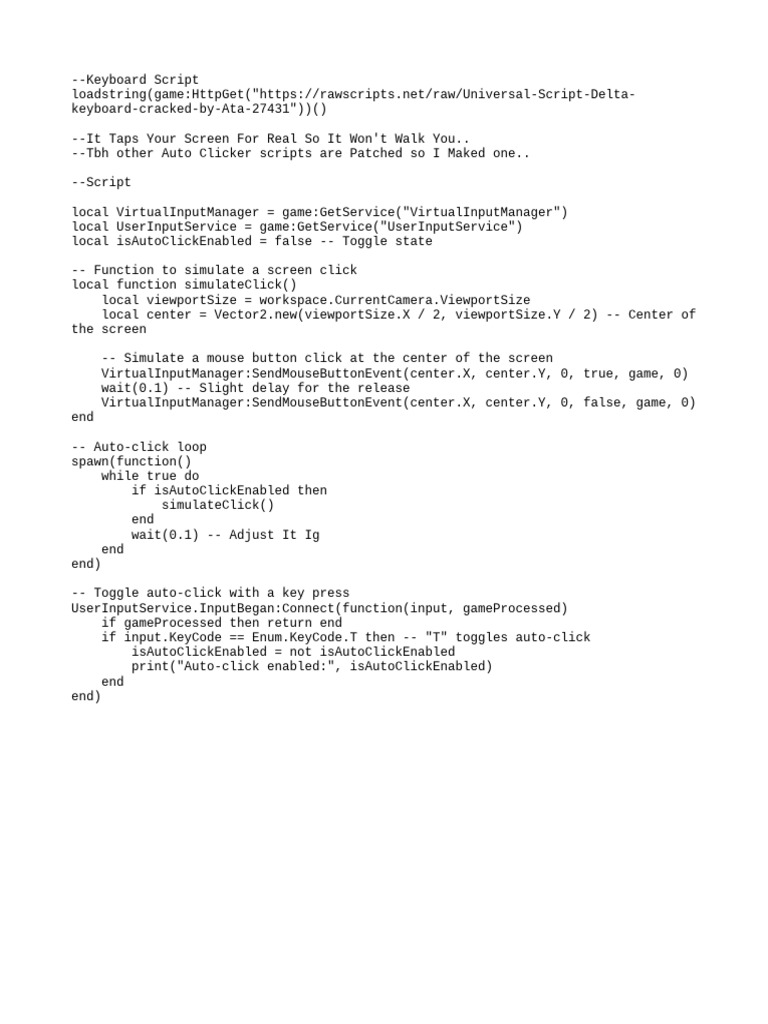 --Keyboard Script
loadstring(game:HttpGet("https://rawscripts.net/raw/Universal-Script-Delta-keyboard-cracked-by-Ata-27431"))()

--It Taps Your Screen For Real So It Won't Walk You..
--Tbh other Auto Clicker scripts are Patched so I Maked one..

--Script

local VirtualInputManager = game:GetService("VirtualInputManager")
local UserInputService = game:GetService("UserInputService")
local isAutoClickEnabled = false -- Toggle state

-- Function to simulate a screen click
local function simulateClick()
    local viewportSize = workspace.CurrentCamera.ViewportSize
    local center = Vector2.new(viewportSize.X / 2, viewportSize.Y / 2) -- Center of the screen

    -- Simulate a mouse button click at the center of the screen
    VirtualInputManager:SendMouseButtonEvent(center.X, center.Y, 0, true, game, 0)
    wait(0.1) -- Slight delay for the release
    VirtualInputManager:SendMouseButtonEvent(center.X, center.Y, 0, false, game, 0)
end

-- Auto-click loop
spawn(function()
    while true do
        if isAutoClickEnabled then
            simulateClick()
        end
        wait(0.1) -- Adjust It Ig
    end
end)

-- Toggle auto-click with a key press
UserInputService.InputBegan:Connect(function(input, gameProcessed)
    if gameProcessed then return end
    if input.KeyCode == Enum.KeyCode.T then -- "T" toggles auto-click
        isAutoClickEnabled = not isAutoClickEnabled
        print("Auto-click enabled:", isAutoClickEnabled)
    end
end)